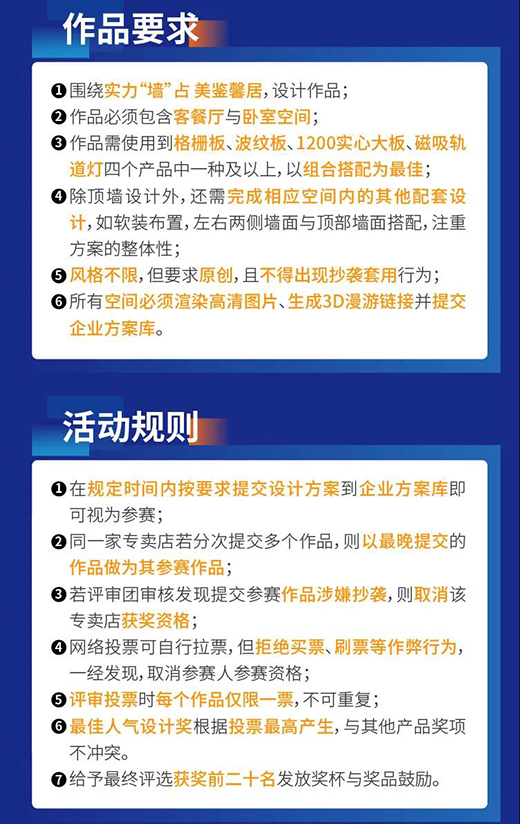 作品要求

❶围绕实力“墙”占 美鉴馨居，设计作品；
❷作品必须包含客餐厅与卧室空间；
❸作品需使用到格栅板、波纹板、1200实心大板、磁吸轨道灯四个产品中一种及以上，以组合搭配为最佳；
❹除顶墙设计外，还需完成相应空间内的其他配套设计，如软装布置，左右两侧墙面与顶部墙面搭配，注重方案的整体性；
❺风格不限，但要求原创，且不得出现抄袭套用行为；
❻所有空间必须渲染高清图片、生成3D漫游链接并提交企业方案库。

活动规则

❶在规定时间内按要求提交设计方案到企业方案库即可视为参赛；
❷同一家专卖店若分次提交多个作品，则以最晚提交的作品做为其参赛作品；
❸若评审团审核发现提交参赛作品涉嫌抄袭，则取消该专卖店获奖资格；
❹网络投票可自行拉票，但拒绝买票、刷票等作弊行为，一经发现，取消参赛人参赛资格；
❺评审投票时每个作品仅限一票，不可重复；
❻最佳人气设计奖根据投票最高产生，与其他产品奖项不冲突。
❼给予最终评选获奖前二十名发放奖杯与奖品鼓励。